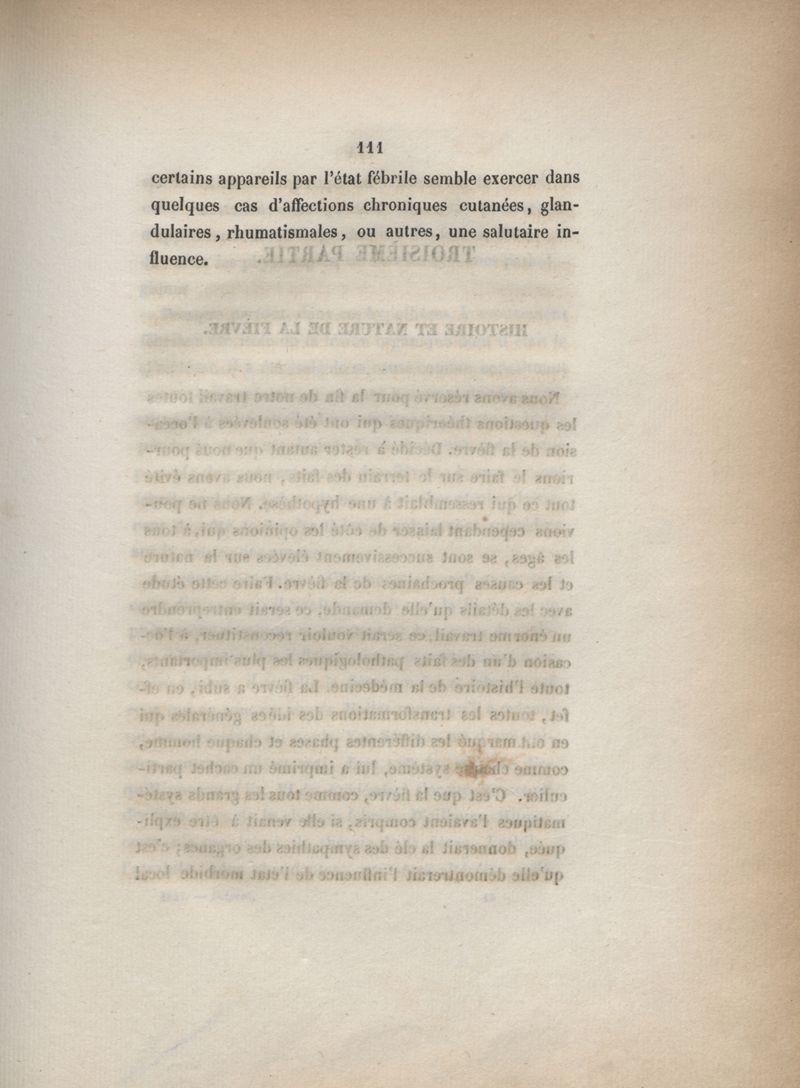 111

certains appareils par l'état fébrile semble exercer dans quelques cas d'affections chroniques cutanées, glandulaires, rhumatismales, ou autres, une salutaire influence.